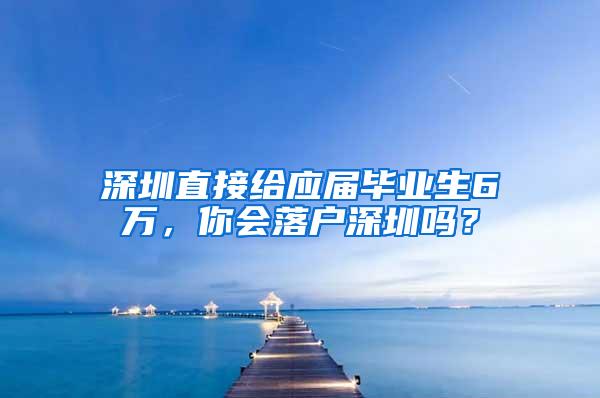 深圳直接给应届毕业生6万，你会落户深圳吗？